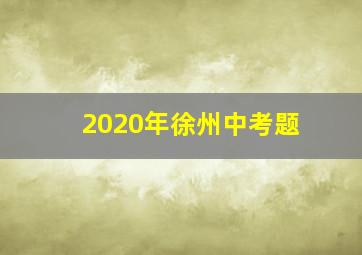 2020年徐州中考题